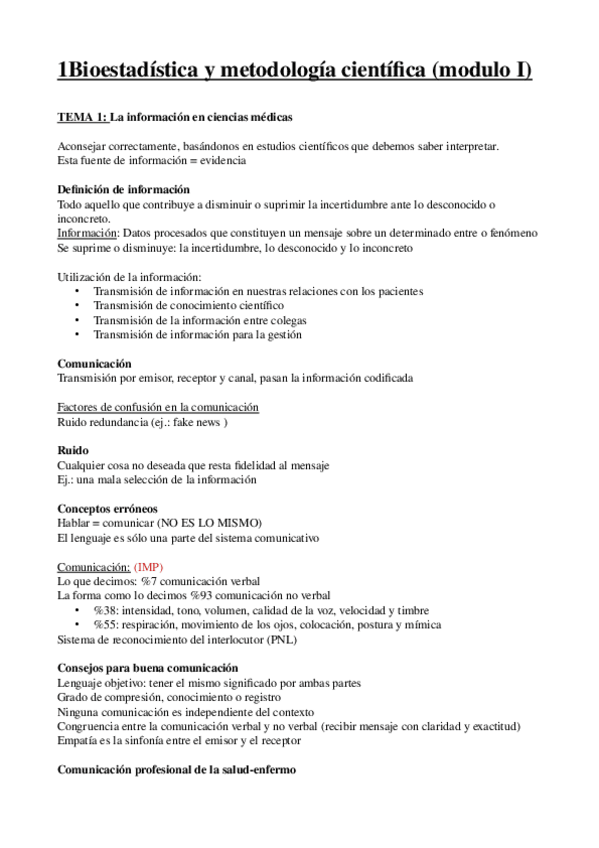 1Bioestadística y metodología científica (modulo I)

TEMA 1: La información en ciencias médicas

Aconsejar correctamente, basándonos en estudios científicos que debemos saber interpretar.
Esta fuente de información = evidencia

Definición de información
Todo aquello que contribuye a disminuir o suprimir la incertidumbre ante lo desconocido o inconcreto.
Información: Datos procesados que constituyen un mensaje sobre un determinado entre o fenómeno
Se suprime o disminuye: la incertidumbre, lo desconocido y lo inconcreto

Utilización de la información:
• Transmisión de información en nuestras relaciones con los pacientes
• Transmisión de conocimiento científico
• Transmisión de la información entre colegas
• Transmisión de información para la gestión

Comunicación
Transmisión por emisor, receptor y canal, pasan la información codificada

Factores de confusión en la comunicación
Ruido redundancia (ej.: fake news )

Ruido
Cualquier cosa no deseada que resta fidelidad al mensaje
Ej.: una mala selección de la información

Conceptos erróneos
Hablar = comunicar (NO ES LO MISMO)
El lenguaje es sólo una parte del sistema comunicativo

Comunicación: (IMP)
Lo que decimos: %7 comunicación verbal
La forma como lo decimos %93 comunicación no verbal
• %38: intensidad, tono, volumen, calidad de la voz, velocidad y timbre
• %55: respiración, movimiento de los ojos, colocación, postura y mímica
Sistema de reconocimiento del interlocutor (PNL)

Consejos para buena comunicación
Lenguaje objetivo: tener el mismo significado por ambas partes
Grado de compresión, conocimiento o registro
Ninguna comunicación es independiente del contexto
Congruencia entre la comunicación verbal y no verbal (recibir mensaje con claridad y exactitud)
Empatía es la sinfonía entre el emisor y el receptor

Comunicación profesional de la salud-enfermo